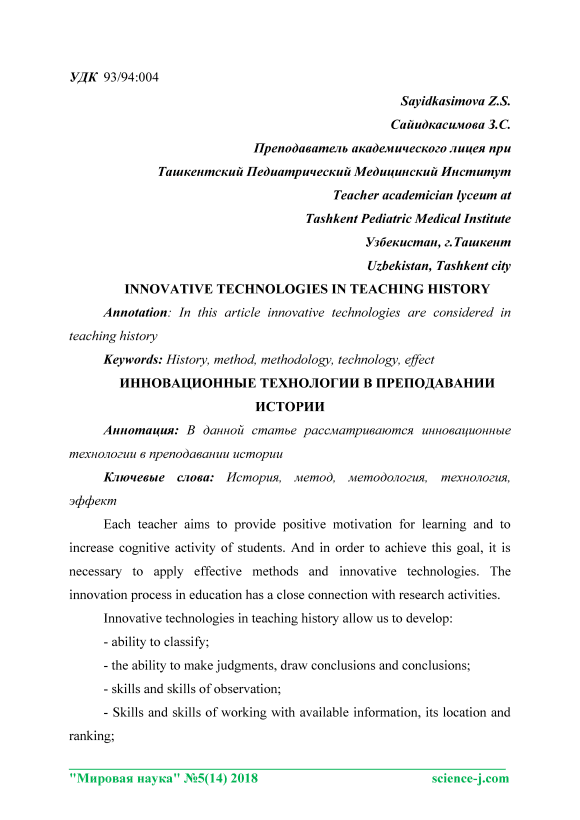 УДК 93/94:004

Sayidkasimova Z.S.

Сайидкасимова З.С.

Преподаватель академического лицея при

Ташкентский Педиатрический Медицинский Институт

Teacher academician lyceum at

Tashkent Pediatric Medical Institute

Узбекистан, г.Ташкент

Uzbekistan, Tashkent city

INNOVATIVE TECHNOLOGIES IN TEACHING HISTORY

Annotation: In this article innovative technologies are considered in teaching history

Keywords: History, method, methodology, technology, effect

ИННОВАЦИОННЫЕ ТЕХНОЛОГИИ В ПРЕПОДАВАНИИ ИСТОРИИ

Аннотация: В данной статье рассматриваются инновационные технологии в преподавании истории

Ключевые слова: История, метод, методология, технология, эффект

Each teacher aims to provide positive motivation for learning and to increase cognitive activity of students. And in order to achieve this goal, it is necessary to apply effective methods and innovative technologies. The innovation process in education has a close connection with research activities.

Innovative technologies in teaching history allow us to develop:

- ability to classify;

- the ability to make judgments, draw conclusions and conclusions;

- skills and skills of observation;

- Skills and skills of working with available information, its location and ranking;

"Мировая наука" №5(14) 2018 science-j.com